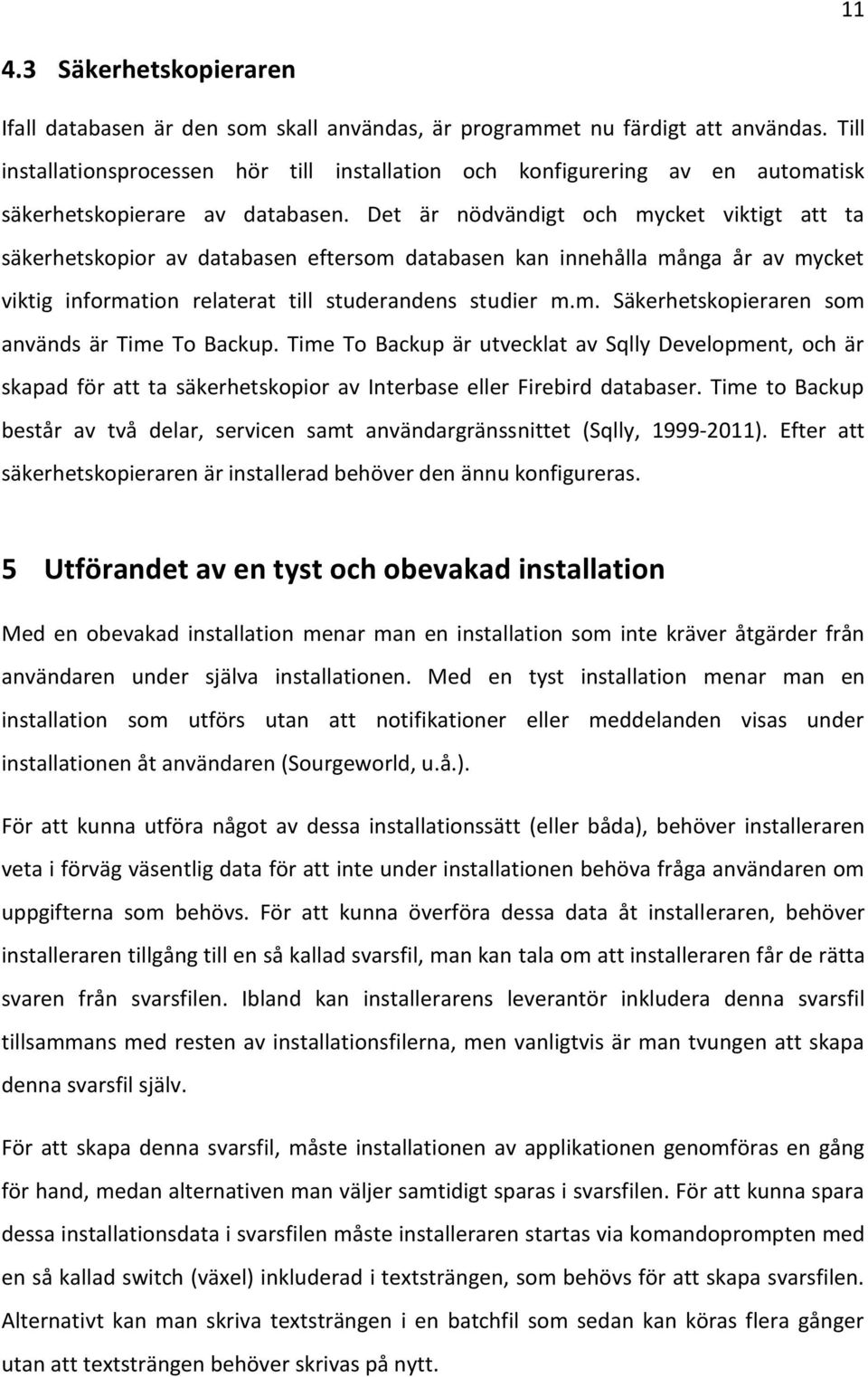 11

4.3 Säkerhetskopieraren

Ifall databasen är den som skall användas, är programmet nu färdigt att användas. Till installationsprocessen hör till installation och konfigurering av en automatisk säkerhetskopierare av databasen. Det är nödvändigt och mycket viktigt att ta säkerhetskopior av databasen eftersom databasen kan innehålla många år av mycket viktig information relaterat till studerandens studier m.m. Säkerhetskopieraren som används är Time To Backup. Time To Backup är utvecklat av Sqlly Development, och är skapad för att ta säkerhetskopior av Interbase eller Firebird databaser. Time to Backup består av två delar, servicen samt användargränssnittet (Sqlly, 1999-2011). Efter att säkerhetskopieraren är installerad behöver den ännu konfigureras.

5 Utförandet av en tyst och obevakad installation

Med en obevakad installation menar man en installation som inte kräver åtgärder från användaren under själva installationen. Med en tyst installation menar man en installation som utförs utan att notifikationer eller meddelanden visas under installationen åt användaren (Sourgeworld, u.å.).

För att kunna utföra något av dessa installationssätt (eller båda), behöver installeraren veta i förväg väsentlig data för att inte under installationen behöva fråga användaren om uppgifterna som behövs. För att kunna överföra dessa data åt installeraren, behöver installeraren tillgång till en så kallad svarsfil, man kan tala om att installeraren får de rätta svaren från svarsfilen. Ibland kan installerarens leverantör inkludera denna svarsfil tillsammans med resten av installationsfilerna, men vanligtvis är man tvungen att skapa denna svarsfil själv.

För att skapa denna svarsfil, måste installationen av applikationen genomföras en gång för hand, medan alternativen man väljer samtidigt sparas i svarsfilen. För att kunna spara dessa installationsdata i svarsfilen måste installeraren startas via komandoprompten med en så kallad switch (växel) inkluderad i textsträngen, som behövs för att skapa svarsfilen. Alternativt kan man skriva textsträngen i en batchfil som sedan kan köras flera gånger utan att textsträngen behöver skrivas på nytt.